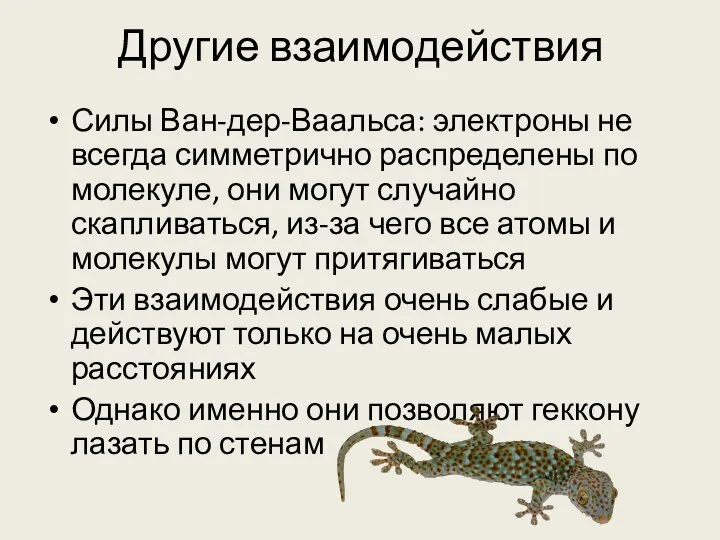 Другие взаимодействия

• Силы Ван-дер-Ваальса: электроны не всегда симметрично распределены по молекуле, они могут случайно скапливаться, из-за чего все атомы и молекулы могут притягиваться

• Эти взаимодействия очень слабые и действуют только на очень малых расстояниях

• Однако именно они позволяют геккону лазать по стенам